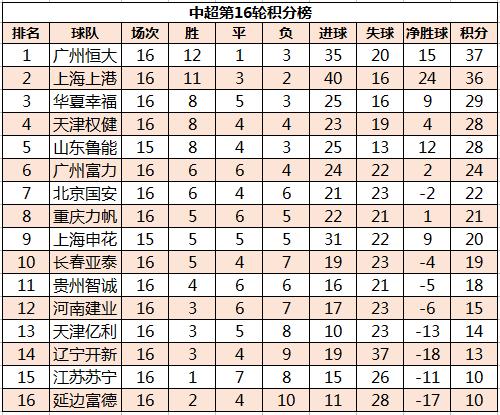 中超第16轮积分榜

| 排名 | 球队 | 场次 | 胜 | 平 | 负 | 进球 | 失球 | 净胜球 | 积分 |
|---|---|---|---|---|---|---|---|---|---|
| 1 | 广州恒大 | 16 | 12 | 1 | 3 | 35 | 20 | 15 | 37 |
| 2 | 上海上港 | 16 | 11 | 3 | 2 | 40 | 16 | 24 | 36 |
| 3 | 华夏幸福 | 16 | 8 | 5 | 3 | 25 | 16 | 9 | 29 |
| 4 | 天津权健 | 16 | 8 | 4 | 4 | 23 | 19 | 4 | 28 |
| 5 | 山东鲁能 | 15 | 8 | 4 | 3 | 25 | 13 | 12 | 28 |
| 6 | 广州富力 | 16 | 6 | 6 | 4 | 24 | 22 | 2 | 24 |
| 7 | 北京国安 | 16 | 6 | 4 | 6 | 21 | 23 | -2 | 22 |
| 8 | 重庆力帆 | 16 | 5 | 6 | 5 | 22 | 21 | 1 | 21 |
| 9 | 上海申花 | 15 | 5 | 5 | 5 | 31 | 22 | 9 | 20 |
| 10 | 长春亚泰 | 16 | 5 | 4 | 7 | 19 | 23 | -4 | 19 |
| 11 | 贵州智诚 | 16 | 4 | 6 | 6 | 16 | 21 | -5 | 18 |
| 12 | 河南建业 | 16 | 3 | 6 | 7 | 17 | 23 | -6 | 15 |
| 13 | 天津亿利 | 16 | 3 | 5 | 8 | 10 | 23 | -13 | 14 |
| 14 | 辽宁开新 | 16 | 3 | 4 | 9 | 19 | 37 | -18 | 13 |
| 15 | 江苏苏宁 | 16 | 1 | 7 | 8 | 15 | 26 | -11 | 10 |
| 16 | 延边富德 | 16 | 2 | 4 | 10 | 11 | 28 | -17 | 10 |